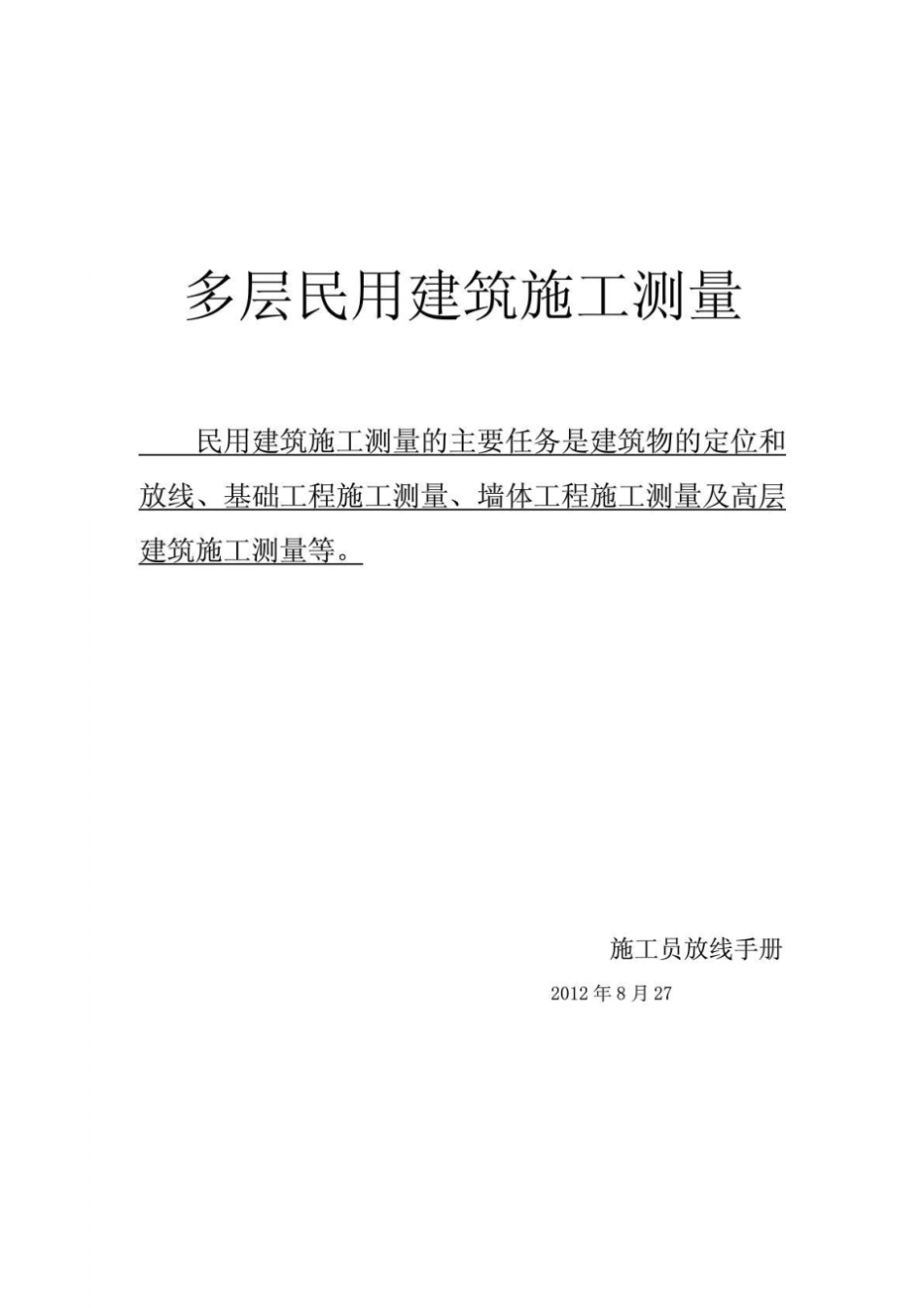 多层民用建筑施工测量

民用建筑施工测量的主要任务是建筑物的定位和放线、基础工程施工测量、墙体工程施工测量及高层建筑施工测量等。

施工员放线手册

2012 年 8 月 27